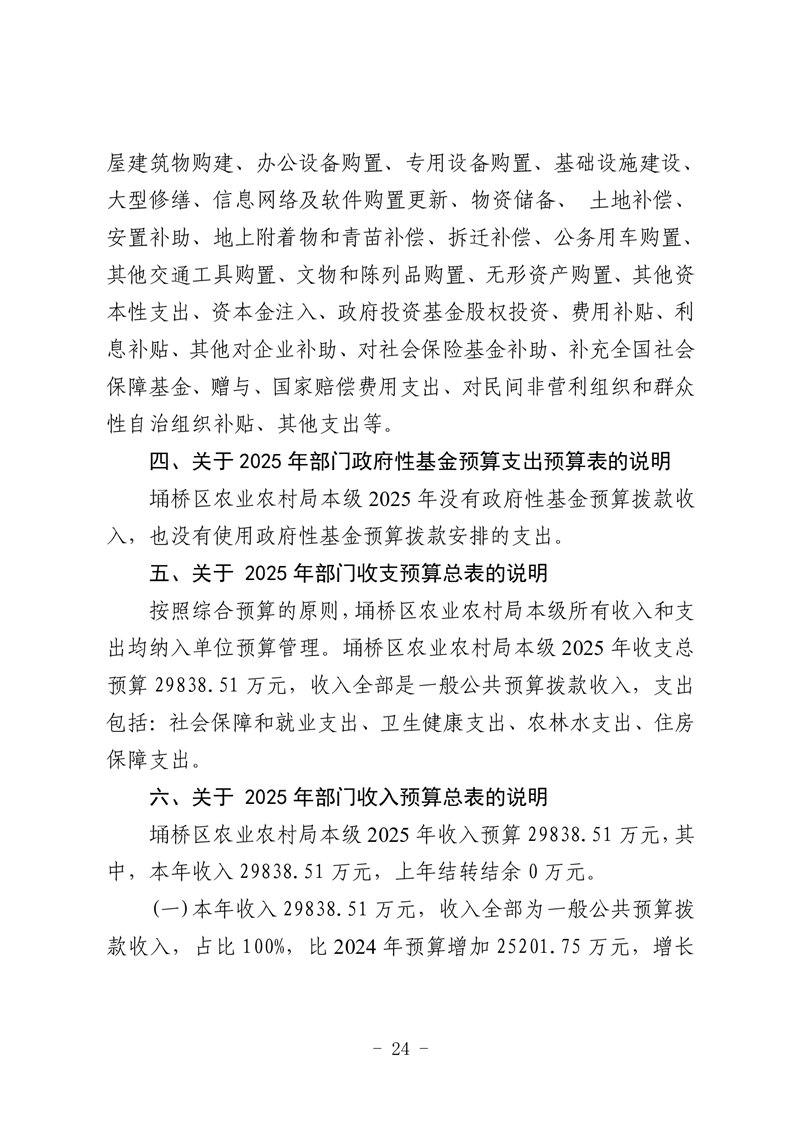 屋建筑物购建、办公设备购置、专用设备购置、基础设施建设、大型修缮、信息网络及软件购置更新、物资储备、 土地补偿、安置补助、地上附着物和青苗补偿、拆迁补偿、公务用车购置、其他交通工具购置、文物和陈列品购置、无形资产购置、其他资本性支出、资本金注入、政府投资基金股权投资、费用补贴、利息补贴、其他对企业补助、对社会保险基金补助、补充全国社会保障基金、赠与、国家赔偿费用支出、对民间非营利组织和群众性自治组织补贴、其他支出等。

四、关于 2025 年部门政府性基金预算支出预算表的说明

埇桥区农业农村局本级 2025 年没有政府性基金预算拨款收入，也没有使用政府性基金预算拨款安排的支出。

五、关于 2025 年部门收支预算总表的说明

按照综合预算的原则，埇桥区农业农村局本级所有收入和支出均纳入单位预算管理。埇桥区农业农村局本级 2025 年收支总预算 29838.51 万元，收入全部是一般公共预算拨款收入，支出包括：社会保障和就业支出、卫生健康支出、农林水支出、住房保障支出。

六、关于 2025 年部门收入预算总表的说明

埇桥区农业农村局本级 2025 年收入预算 29838.51 万元，其中，本年收入 29838.51 万元，上年结转结余 0 万元。

（一）本年收入 29838.51 万元，收入全部为一般公共预算拨款收入，占比 100%，比 2024 年预算增加 25201.75 万元，增长

- 24 -